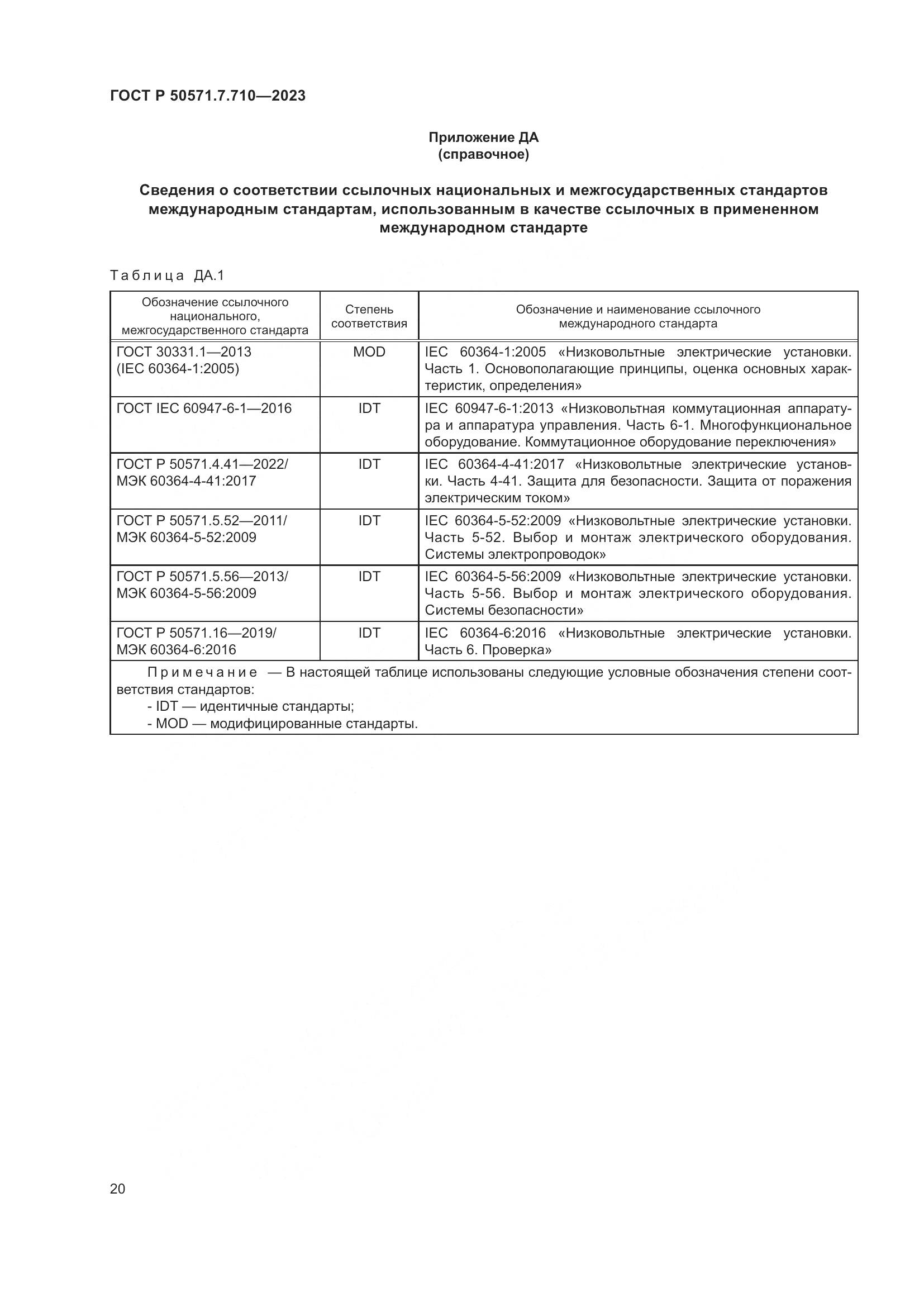 ГОСТ Р 50571.7.710—2023

Приложение ДА
(справочное)

Сведения о соответствии ссылочных национальных и межгосударственных стандартов международным стандартам, использованным в качестве ссылочных в примененном международном стандарте

Таблица ДА.1

| Обозначение ссылочного национального, межгосударственного стандарта | Степень соответствия | Обозначение и наименование ссылочного международного стандарта |
|---|---|---|
| ГОСТ 30331.1—2013 (IEC 60364-1:2005) | MOD | IEC 60364-1:2005 «Низковольтные электрические установки. Часть 1. Основополагающие принципы, оценка основных характеристик, определения» |
| ГОСТ IEC 60947-6-1—2016 | IDT | IEC 60947-6-1:2013 «Низковольтная коммутационная аппаратура и аппаратура управления. Часть 6-1. Многофункциональное оборудование. Коммутационное оборудование переключения» |
| ГОСТ Р 50571.4.41—2022/ МЭК 60364-4-41:2017 | IDT | IEC 60364-4-41:2017 «Низковольтные электрические установки. Часть 4-41. Защита для безопасности. Защита от поражения электрическим током» |
| ГОСТ Р 50571.5.52—2011/ МЭК 60364-5-52:2009 | IDT | IEC 60364-5-52:2009 «Низковольтные электрические установки. Часть 5-52. Выбор и монтаж электрического оборудования. Системы электропроводок» |
| ГОСТ Р 50571.5.56—2013/ МЭК 60364-5-56:2009 | IDT | IEC 60364-5-56:2009 «Низковольтные электрические установки. Часть 5-56. Выбор и монтаж электрического оборудования. Системы безопасности» |
| ГОСТ Р 50571.16—2019/ МЭК 60364-6:2016 | IDT | IEC 60364-6:2016 «Низковольтные электрические установки. Часть 6. Проверка» |

Примечание — В настоящей таблице использованы следующие условные обозначения степени соответствия стандартов:
- IDT — идентичные стандарты;
- MOD — модифицированные стандарты.

20